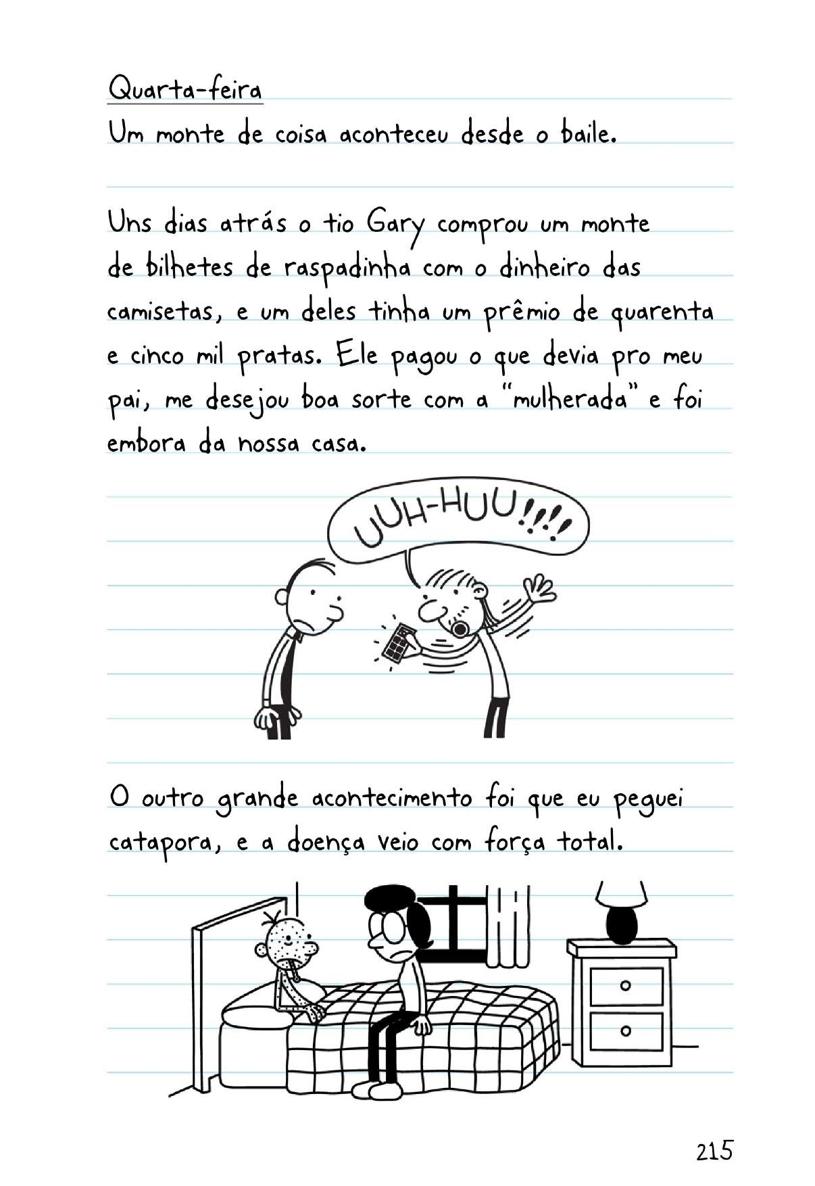 Quarta-feira

Um monte de coisa aconteceu desde o baile.

Uns dias atrás o tio Gary comprou um monte de bilhetes de raspadinha com o dinheiro das camisetas, e um deles tinha um prêmio de quarenta e cinco mil pratas. Ele pagou o que devia pro meu pai, me desejou boa sorte com a "mulherada" e foi embora da nossa casa.

UUH-HUU!!!!

O outro grande acontecimento foi que eu peguei catapora, e a doença veio com força total.

215